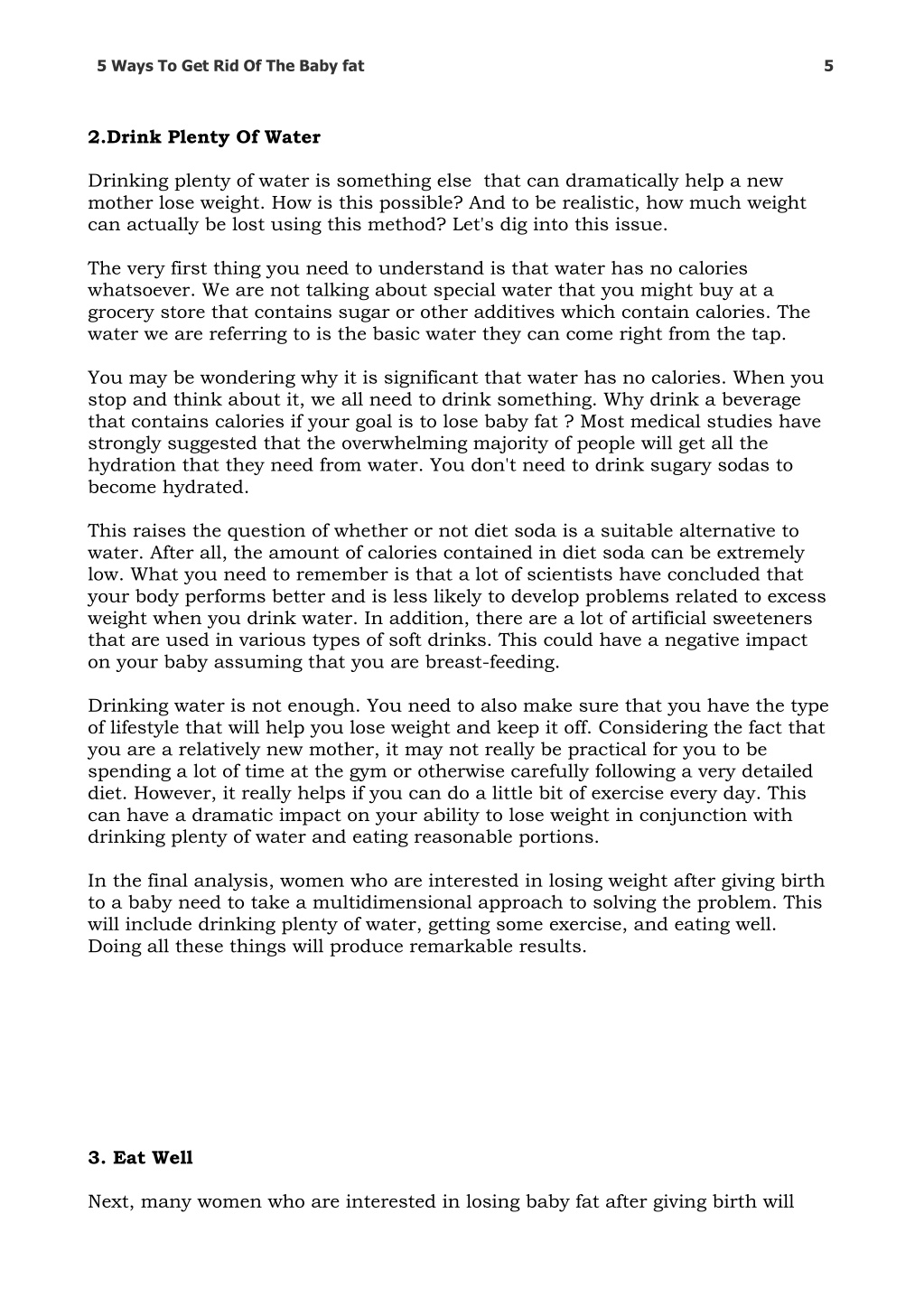 5 Ways To Get Rid Of The Baby fat 5

2.Drink Plenty Of Water

Drinking plenty of water is something else that can dramatically help a new mother lose weight. How is this possible? And to be realistic, how much weight can actually be lost using this method? Let's dig into this issue.

The very first thing you need to understand is that water has no calories whatsoever. We are not talking about special water that you might buy at a grocery store that contains sugar or other additives which contain calories. The water we are referring to is the basic water they can come right from the tap.

You may be wondering why it is significant that water has no calories. When you stop and think about it, we all need to drink something. Why drink a beverage that contains calories if your goal is to lose baby fat ? Most medical studies have strongly suggested that the overwhelming majority of people will get all the hydration that they need from water. You don't need to drink sugary sodas to become hydrated.

This raises the question of whether or not diet soda is a suitable alternative to water. After all, the amount of calories contained in diet soda can be extremely low. What you need to remember is that a lot of scientists have concluded that your body performs better and is less likely to develop problems related to excess weight when you drink water. In addition, there are a lot of artificial sweeteners that are used in various types of soft drinks. This could have a negative impact on your baby assuming that you are breast-feeding.

Drinking water is not enough. You need to also make sure that you have the type of lifestyle that will help you lose weight and keep it off. Considering the fact that you are a relatively new mother, it may not really be practical for you to be spending a lot of time at the gym or otherwise carefully following a very detailed diet. However, it really helps if you can do a little bit of exercise every day. This can have a dramatic impact on your ability to lose weight in conjunction with drinking plenty of water and eating reasonable portions.

In the final analysis, women who are interested in losing weight after giving birth to a baby need to take a multidimensional approach to solving the problem. This will include drinking plenty of water, getting some exercise, and eating well. Doing all these things will produce remarkable results.

3. Eat Well

Next, many women who are interested in losing baby fat after giving birth will